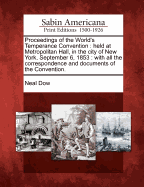 Sabin Americana
Print Editions 1500-1926

Proceedings of the World's Temperance Convention : held at Metropolitan Hall, in the city of New York, September 6, 1853 : with all the correspondence and documents of the Convention.

Neal Dow